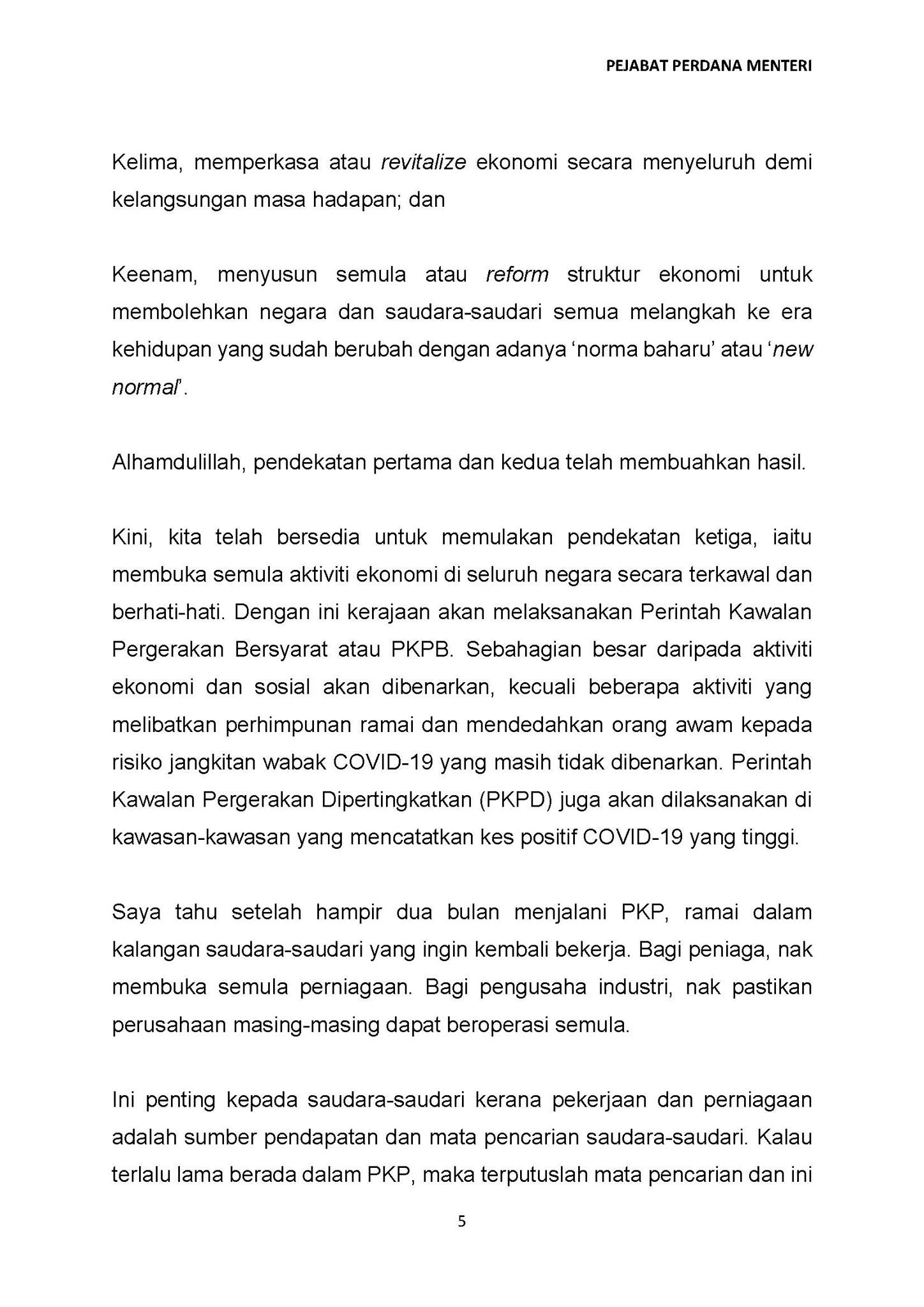 PEJABAT PERDANA MENTERI

Kelima, memperkasa atau revitalize ekonomi secara menyeluruh demi kelangsungan masa hadapan; dan

Keenam, menyusun semula atau reform struktur ekonomi untuk membolehkan negara dan saudara-saudari semua melangkah ke era kehidupan yang sudah berubah dengan adanya 'norma baharu' atau 'new normal'.

Alhamdulillah, pendekatan pertama dan kedua telah membuahkan hasil.

Kini, kita telah bersedia untuk memulakan pendekatan ketiga, iaitu membuka semula aktiviti ekonomi di seluruh negara secara terkawal dan berhati-hati. Dengan ini kerajaan akan melaksanakan Perintah Kawalan Pergerakan Bersyarat atau PKPB. Sebahagian besar daripada aktiviti ekonomi dan sosial akan dibenarkan, kecuali beberapa aktiviti yang melibatkan perhimpunan ramai dan mendedahkan orang awam kepada risiko jangkitan wabak COVID-19 yang masih tidak dibenarkan. Perintah Kawalan Pergerakan Dipertingkatkan (PKPD) juga akan dilaksanakan di kawasan-kawasan yang mencatatkan kes positif COVID-19 yang tinggi.

Saya tahu setelah hampir dua bulan menjalani PKP, ramai dalam kalangan saudara-saudari yang ingin kembali bekerja. Bagi peniaga, nak membuka semula perniagaan. Bagi pengusaha industri, nak pastikan perusahaan masing-masing dapat beroperasi semula.

Ini penting kepada saudara-saudari kerana pekerjaan dan perniagaan adalah sumber pendapatan dan mata pencarian saudara-saudari. Kalau terlalu lama berada dalam PKP, maka terputuslah mata pencarian dan ini

5